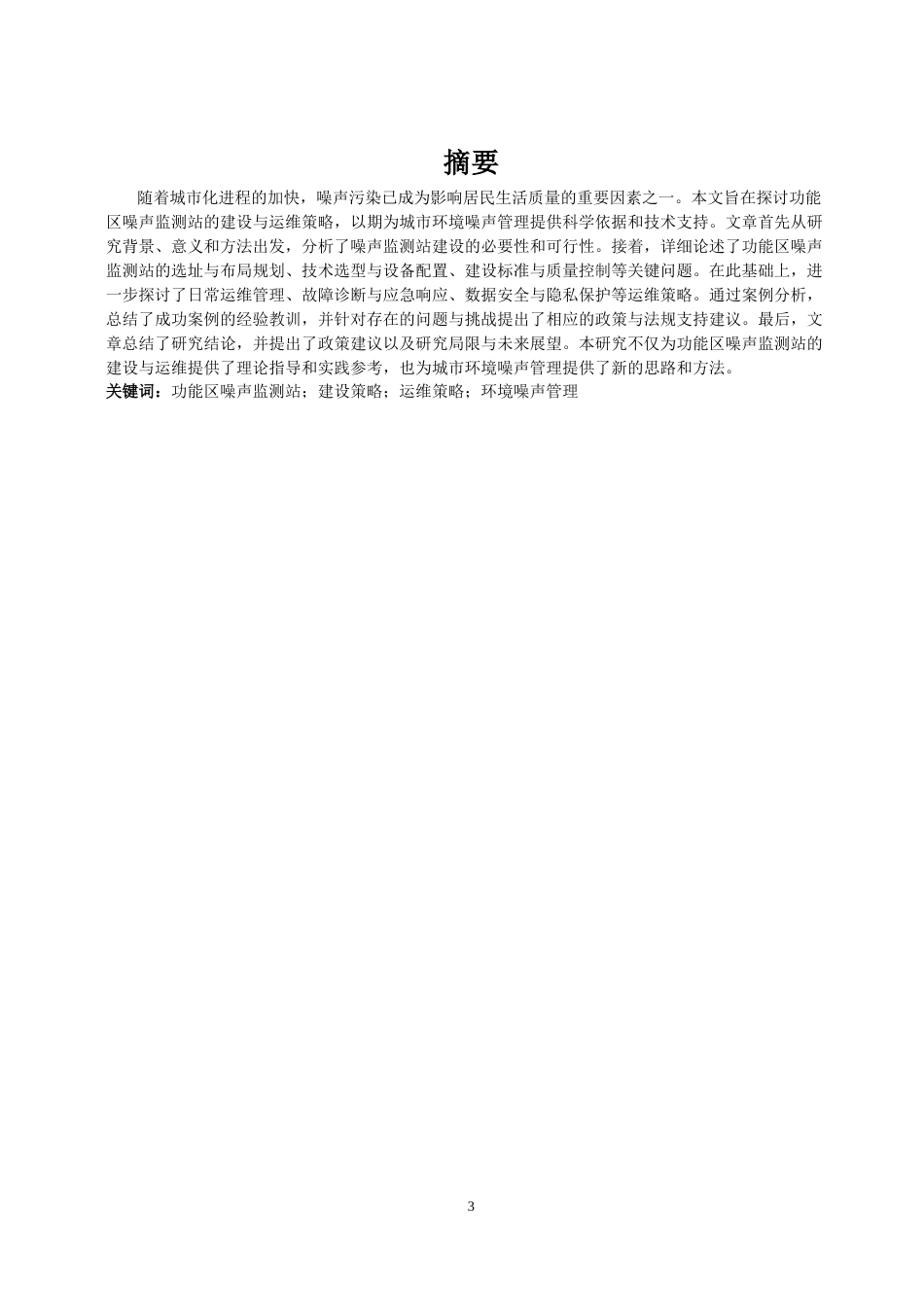 摘要

随着城市化进程的加快，噪声污染已成为影响居民生活质量的重要因素之一。本文旨在探讨功能区噪声监测站的建设与运维策略，以期为城市环境噪声管理提供科学依据和技术支持。文章首先从研究背景、意义和方法出发，分析了噪声监测站建设的必要性和可行性。接着，详细论述了功能区噪声监测站的选址与布局规划、技术选型与设备配置、建设标准与质量控制等关键问题。在此基础上，进一步探讨了日常运维管理、故障诊断与应急响应、数据安全与隐私保护等运维策略。通过案例分析，总结了成功案例的经验教训，并针对存在的问题与挑战提出了相应的政策与法规支持建议。最后，文章总结了研究结论，并提出了政策建议以及研究局限与未来展望。本研究不仅为功能区噪声监测站的建设与运维提供了理论指导和实践参考，也为城市环境噪声管理提供了新的思路和方法。

关键词：功能区噪声监测站；建设策略；运维策略；环境噪声管理

3